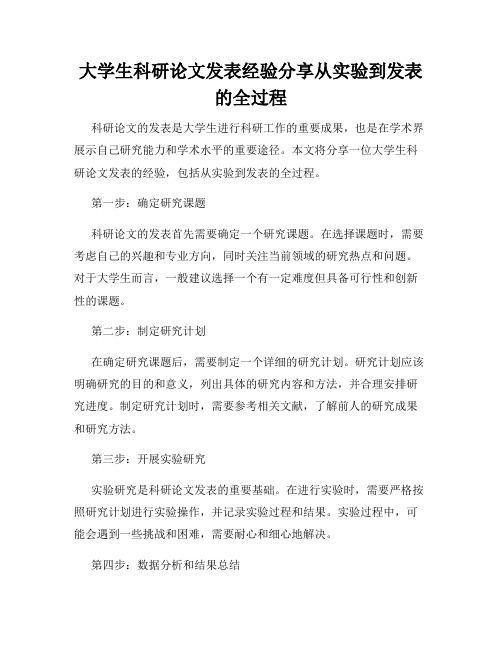 大学生科研论文发表经验分享从实验到发表的全过程

科研论文的发表是大学生进行科研工作的重要成果，也是在学术界展示自己研究能力和学术水平的重要途径。本文将分享一位大学生科研论文发表的经验，包括从实验到发表的全过程。

第一步：确定研究课题

科研论文的发表首先需要确定一个研究课题。在选择课题时，需要考虑自己的兴趣和专业方向，同时关注当前领域的研究热点和问题。对于大学生而言，一般建议选择一个有一定难度但具备可行性和创新性的课题。

第二步：制定研究计划

在确定研究课题后，需要制定一个详细的研究计划。研究计划应该明确研究的目的和意义，列出具体的研究内容和方法，并合理安排研究进度。制定研究计划时，需要参考相关文献，了解前人的研究成果和研究方法。

第三步：开展实验研究

实验研究是科研论文发表的重要基础。在进行实验时，需要严格按照研究计划进行实验操作，并记录实验过程和结果。实验过程中，可能会遇到一些挑战和困难，需要耐心和细心地解决。

第四步：数据分析和结果总结